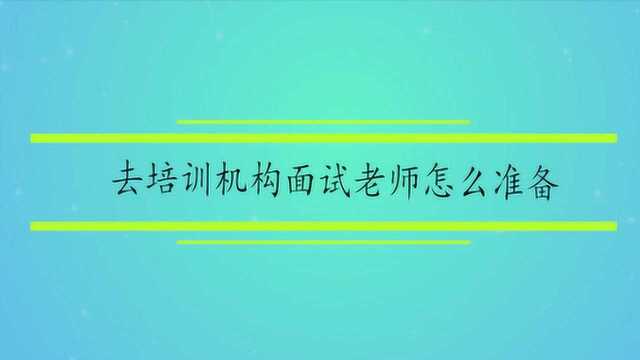 去培训机构面试老师怎么准备